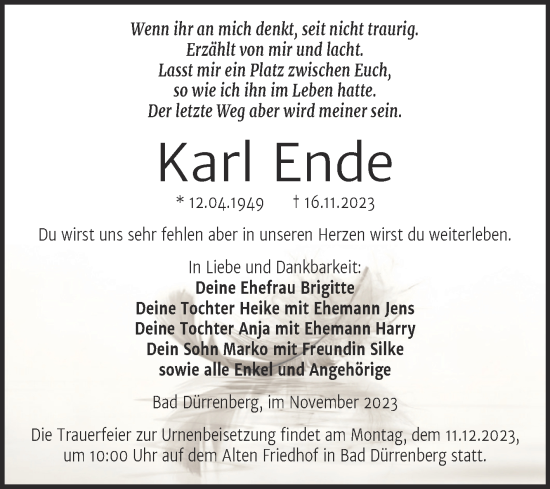 Wenn ihr an mich denkt, seit nicht traurig.
Erzählt von mir und lacht.
Lasst mir ein Platz zwischen Euch,
so wie ich ihn im Leben hatte.
Der letzte Weg aber wird meiner sein.

Karl Ende

* 12.04.1949 † 16.11.2023

Du wirst uns sehr fehlen aber in unseren Herzen wirst du weiterleben.

In Liebe und Dankbarkeit:
Deine Ehefrau Brigitte
Deine Tochter Heike mit Ehemann Jens
Deine Tochter Anja mit Ehemann Harry
Dein Sohn Marko mit Freundin Silke
sowie alle Enkel und Angehörige

Bad Dürrenberg, im November 2023

Die Trauerfeier zur Urnenbeisetzung findet am Montag, dem 11.12.2023, um 10:00 Uhr auf dem Alten Friedhof in Bad Dürrenberg statt.